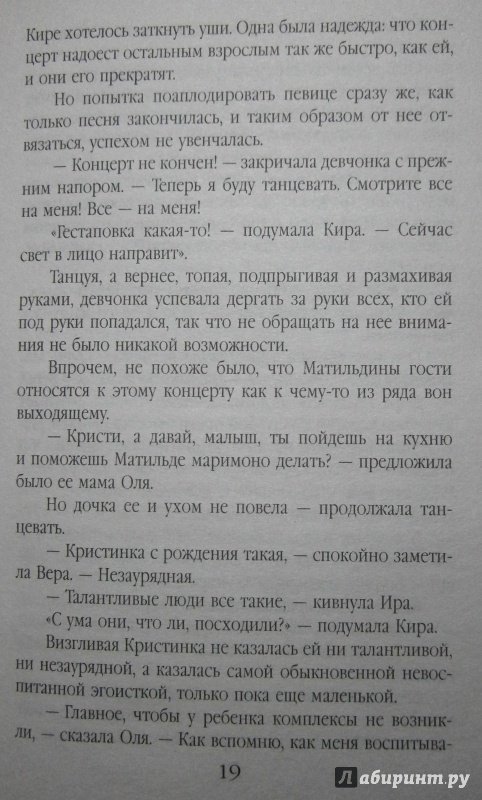 Кире хотелось заткнуть уши. Одна была надежда: что концерт надоест остальным взрослым так же быстро, как ей, и они его прекратят.

Но попытка поаплодировать певице сразу же, как только песня закончилась, и таким образом от нее отвязаться, успехом не увенчалась.

— Концерт не кончен! — закричала девчонка с прежним напором. — Теперь я буду танцевать. Смотрите все на меня! Все — на меня!

«Гестаповка какая-то! — подумала Кира. — Сейчас свет в лицо направит».

Танцуя, а вернее, топая, подпрыгивая и размахивая руками, девчонка успевала дергать за руки всех, кто ей под руки попадался, так что не обращать на нее внимания не было никакой возможности.

Впрочем, не похоже было, что Матильдины гости относятся к этому концерту как к чему-то из ряда вон выходящему.

— Кристи, а давай, малыш, ты пойдешь на кухню и поможешь Матильде маримоно делать? — предложила было ее мама Оля.

Но дочка ее и ухом не повела — продолжала танцевать.

— Кристинка с рождения такая, — спокойно заметила Вера. — Незаурядная.

— Талантливые люди все такие, — кивнула Ира.

«С ума они, что ли, посходили?» — подумала Кира.

Визгливая Кристинка не казалась ей ни талантливой, ни незаурядной, а казалась самой обыкновенной невоспитанной эгоисткой, только пока еще маленькой.

— Главное, чтобы у ребенка комплексы не возникли, — сказала Оля. — Как вспомню, как меня воспитыва-

19

Лабиринт.ру